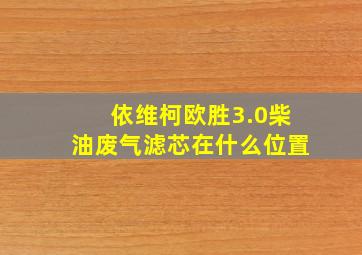 依维柯欧胜3.0柴油废气滤芯在什么位置